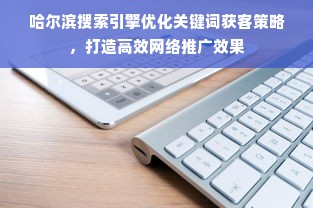 哈尔滨搜索引擎优化关键词获客策略，打造高效网络推广效果